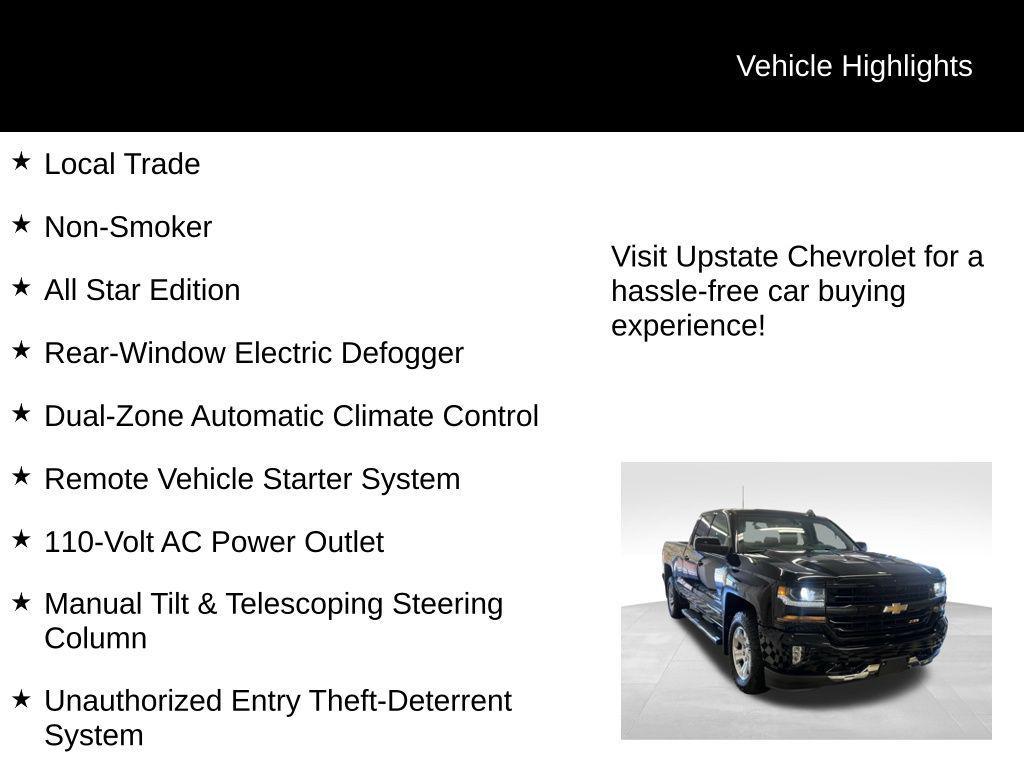 Vehicle Highlights

★ Local Trade

★ Non-Smoker

★ All Star Edition

★ Rear-Window Electric Defogger

★ Dual-Zone Automatic Climate Control

★ Remote Vehicle Starter System

★ 110-Volt AC Power Outlet

★ Manual Tilt & Telescoping Steering Column

★ Unauthorized Entry Theft-Deterrent System

Visit Upstate Chevrolet for a hassle-free car buying experience!